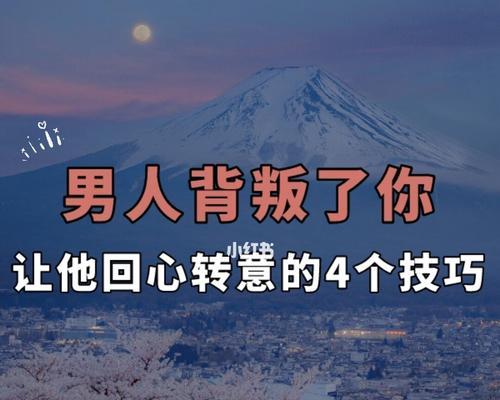 男人背叛了你

小红书

让他回心转意的4个技巧